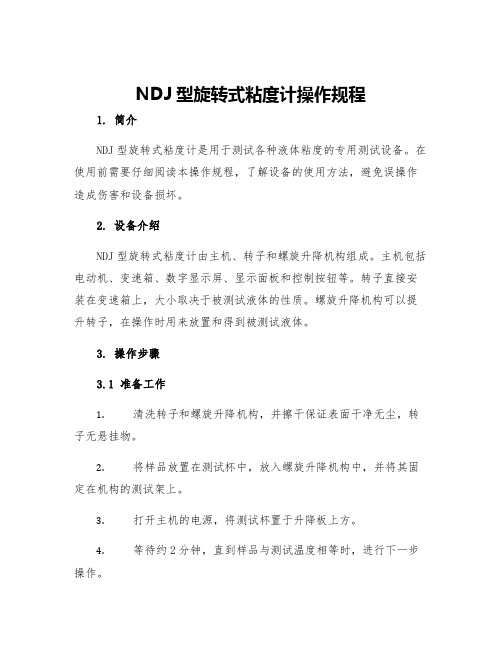 NDJ 型旋转式粘度计操作规程

1. 简介

NDJ 型旋转式粘度计是用于测试各种液体粘度的专用测试设备。在使用前需要仔细阅读本操作规程，了解设备的使用方法，避免误操作造成伤害和设备损坏。

2. 设备介绍

NDJ 型旋转式粘度计由主机、转子和螺旋升降机构组成。主机包括电动机、变速箱、数字显示屏、显示面板和控制按钮等。转子直接安装在变速箱上，大小取决于被测试液体的性质。螺旋升降机构可以提升转子，在操作时用来放置和得到被测试液体。

3. 操作步骤

3.1 准备工作

1. 清洗转子和螺旋升降机构，并擦干保证表面干净无尘，转子无悬挂物。

2. 将样品放置在测试杯中，放入螺旋升降机构中，并将其固定在机构的测试架上。

3. 打开主机的电源，将测试杯置于升降板上方。

4. 等待约 2 分钟，直到样品与测试温度相等时，进行下一步操作。